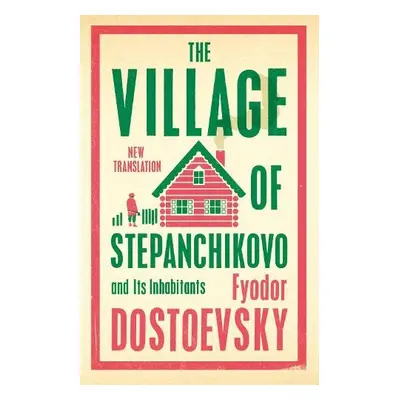 THE
VILLAGE

NEW
TRANSLATION

OF

STEPANCHIKOVO
and Its Inhabitants

Fyodor
DOSTOEVSKY